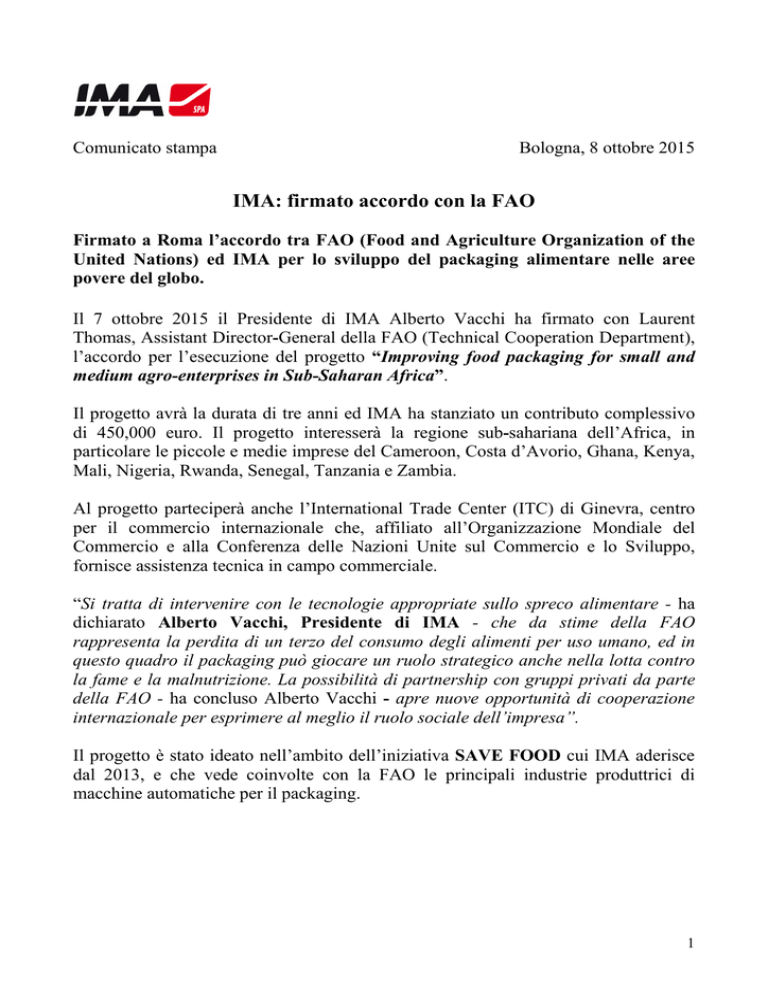 IMA SPA

Comunicato stampa

Bologna, 8 ottobre 2015

IMA: firmato accordo con la FAO

Firmato a Roma l'accordo tra FAO (Food and Agriculture Organization of the United Nations) ed IMA per lo sviluppo del packaging alimentare nelle aree povere del globo.

Il 7 ottobre 2015 il Presidente di IMA Alberto Vacchi ha firmato con Laurent Thomas, Assistant Director-General della FAO (Technical Cooperation Department), l'accordo per l'esecuzione del progetto "Improving food packaging for small and medium agro-enterprises in Sub-Saharan Africa".

Il progetto avrà la durata di tre anni ed IMA ha stanziato un contributo complessivo di 450,000 euro. Il progetto interesserà la regione sub-sahariana dell'Africa, in particolare le piccole e medie imprese del Cameroon, Costa d'Avorio, Ghana, Kenya, Mali, Nigeria, Rwanda, Senegal, Tanzania e Zambia.

Al progetto parteciperà anche l'International Trade Center (ITC) di Ginevra, centro per il commercio internazionale che, affiliato all'Organizzazione Mondiale del Commercio e alla Conferenza delle Nazioni Unite sul Commercio e lo Sviluppo, fornisce assistenza tecnica in campo commerciale.

"Si tratta di intervenire con le tecnologie appropriate sullo spreco alimentare - ha dichiarato Alberto Vacchi, Presidente di IMA - che da stime della FAO rappresenta la perdita di un terzo del consumo degli alimenti per uso umano, ed in questo quadro il packaging può giocare un ruolo strategico anche nella lotta contro la fame e la malnutrizione. La possibilità di partnership con gruppi privati da parte della FAO - ha concluso Alberto Vacchi - apre nuove opportunità di cooperazione internazionale per esprimere al meglio il ruolo sociale dell'impresa".

Il progetto è stato ideato nell'ambito dell'iniziativa SAVE FOOD cui IMA aderisce dal 2013, e che vede coinvolte con la FAO le principali industrie produttrici di macchine automatiche per il packaging.

1